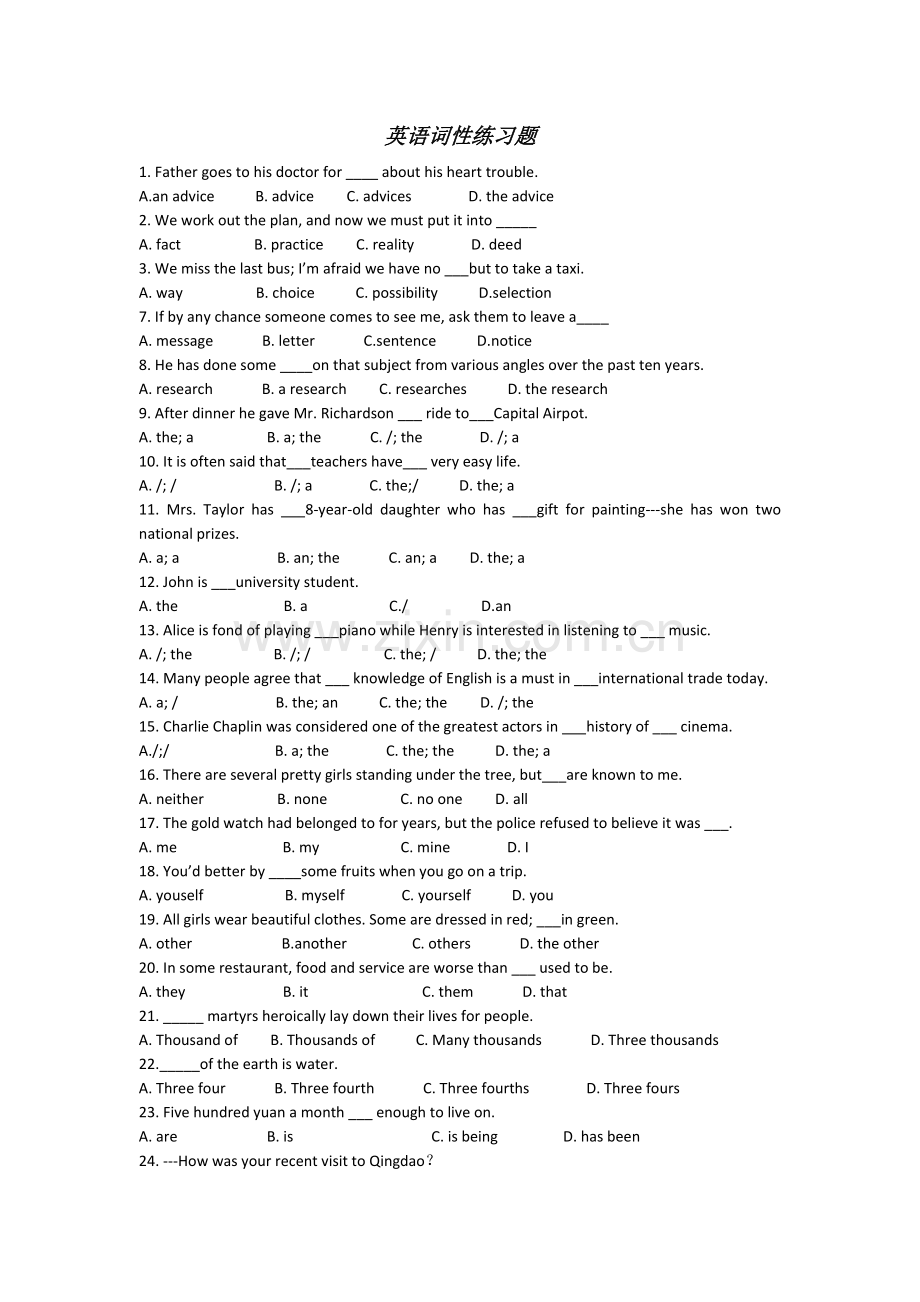 英语词性练习题

1. Father goes to his doctor for ____ about his heart trouble.

A.an advice B. advice C. advices D. the advice

2. We work out the plan, and now we must put it into ____

A. fact B. practice C. reality D. deed

3. We miss the last bus; I'm afraid we have no ____but to take a taxi.

A. way B. choice C. possibility D.selection

7. If by any chance someone comes to see me, ask them to leave a____

A. message B. letter C.sentence D.notice

8. He has done some ____on that subject from various angles over the past ten years.

A. research B. a research C. researches D. the research

9. After dinner he gave Mr. Richardson ____ ride to____Capital Airpot.

A. the; a B. a; the C. /; the D. /; a

10. It is often said that____teachers have____ very easy life.

A. /; / B. /; a C. the;/ D. the; a

11. Mrs. Taylor has ____8-year-old daughter who has ____gift for painting---she has won two national prizes.

A. a; a B. an; the C. an; a D. the; a

12. John is ____university student.

A. the B. a C./ D.an

13. Alice is fond of playing ____piano while Henry is interested in listening to ____ music.

A. /; the B. /; / C. the; / D. the; the

14. Many people agree that ____ knowledge of English is a must in ____international trade today.

A. a; / B. the; an C. the; the D. /; the

15. Charlie Chaplin was considered one of the greatest actors in ____history of ____ cinema.

A./;/ B. a; the C. the; the D. the; a

16. There are several pretty girls standing under the tree, but____are known to me.

A. neither B. none C. no one D. all

17. The gold watch had belonged to for years, but the police refused to believe it was ____.

A. me B. my C. mine D. I

18. You'd better by ____some fruits when you go on a trip.

A. youself B. myself C. yourself D. you

19. All girls wear beautiful clothes. Some are dressed in red; ____in green.

A. other B.another C. others D. the other

20. In some restaurant, food and service are worse than ____ used to be.

A. they B. it C. them D. that

21. ____ martyrs heroically lay down their lives for people.

A. Thousand of B. Thousands of C. Many thousands D. Three thousands

22.____of the earth is water.

A. Three four B. Three fourth C. Three fourths D. Three fours

23. Five hundred yuan a month ____ enough to live on.

A. are B. is C. is being D. has been

24. ---How was your recent visit to Qingdao?

www.zixin.com.cn